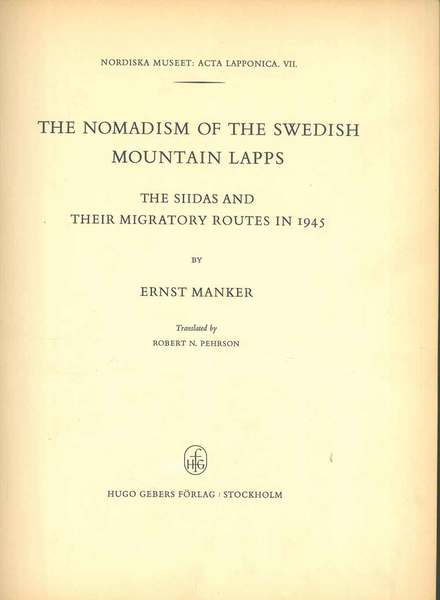 NORDISKA MUSEET: ACTA LAPPONICA. VII.

THE NOMADISM OF THE SWEDISH MOUNTAIN LAPPS

THE SIIDAS AND THEIR MIGRATORY ROUTES IN 1945

BY

ERNST MANKER

Translated by
ROBERT N. PEHRSON

HFG

HUGO GEBERS FÖRLAG · STOCKHOLM